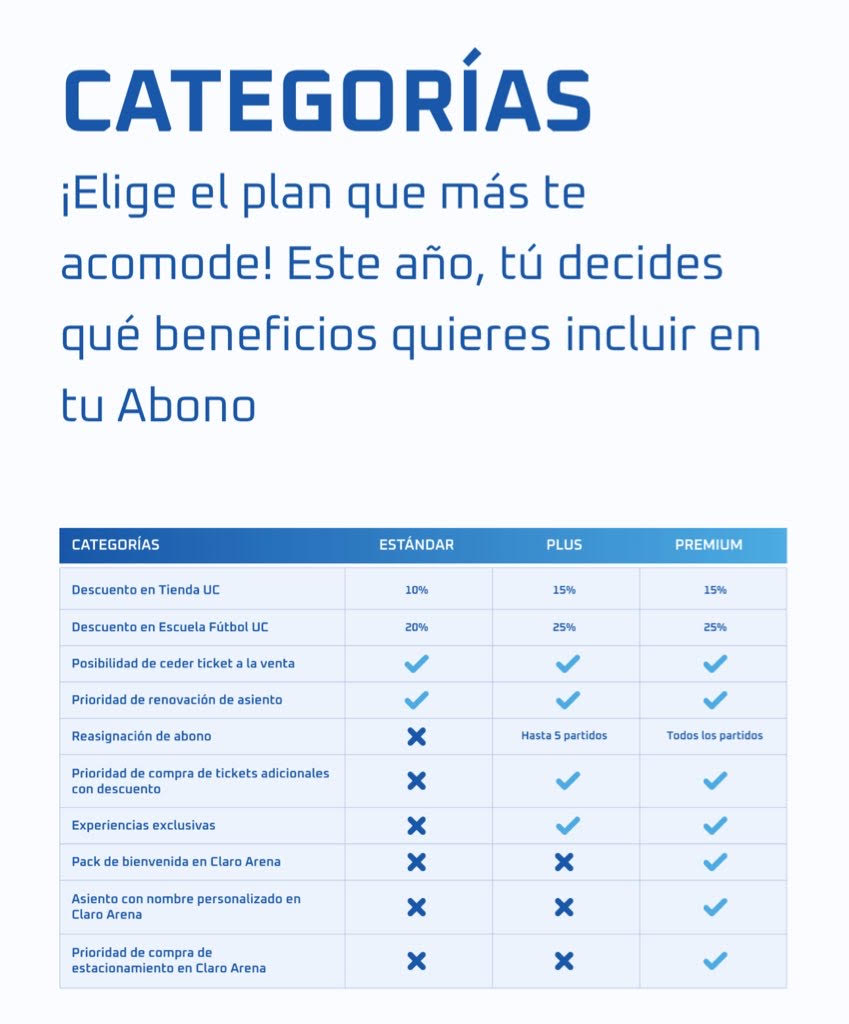 CATEGORÍAS

¡Elige el plan que más te acomode! Este año, tú decides qué beneficios quieres incluir en tu Abono

| CATEGORÍAS | ESTÁNDAR | PLUS | PREMIUM |
|---|---|---|---|
| Descuento en Tienda UC | 10% | 15% | 15% |
| Descuento en Escuela Fútbol UC | 20% | 25% | 25% |
| Posibilidad de ceder ticket a la venta | ✓ | ✓ | ✓ |
| Prioridad de renovación de asiento | ✓ | ✓ | ✓ |
| Reasignación de abono | ✗ | Hasta 5 partidos | Todos los partidos |
| Prioridad de compra de tickets adicionales con descuento | ✗ | ✓ | ✓ |
| Experiencias exclusivas | ✗ | ✓ | ✓ |
| Pack de bienvenida en Claro Arena | ✗ | ✗ | ✓ |
| Asiento con nombre personalizado en Claro Arena | ✗ | ✗ | ✓ |
| Prioridad de compra de estacionamiento en Claro Arena | ✗ | ✗ | ✓ |